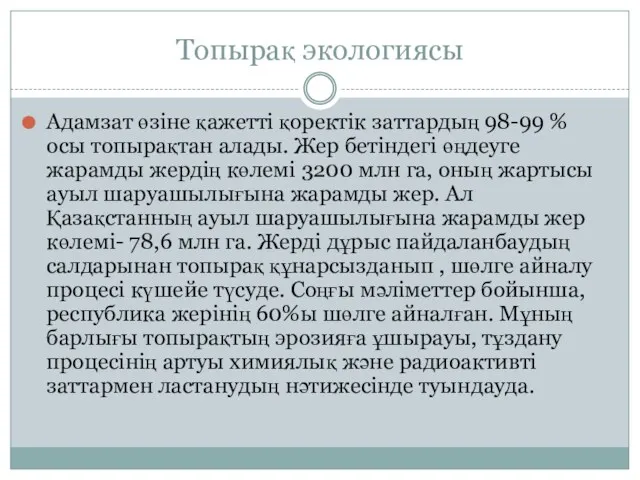 Топырақ экологиясы

Адамзат өзіне қажетті қоректік заттардың 98-99 % осы топырақтан алады. Жер бетіндегі өңдеуге жарамды жердің көлемі 3200 млн га, оның жартысы ауыл шаруашылығына жарамды жер. Ал Қазақстанның ауыл шаруашылығына жарамды жер көлемі- 78,6 млн га. Жерді дұрыс пайдаланбаудың салдарынан топырақ құнарсызданып , шөлге айналу процесі күшейе түсуде. Соңғы мәліметтер бойынша, республика жерінің 60%ы шөлге айналған. Мұның барлығы топырақтың эрозияға ұшырауы, тұздану процесінің артуы химиялық және радиоактивті заттармен ластанудың нәтижесінде туындауда.